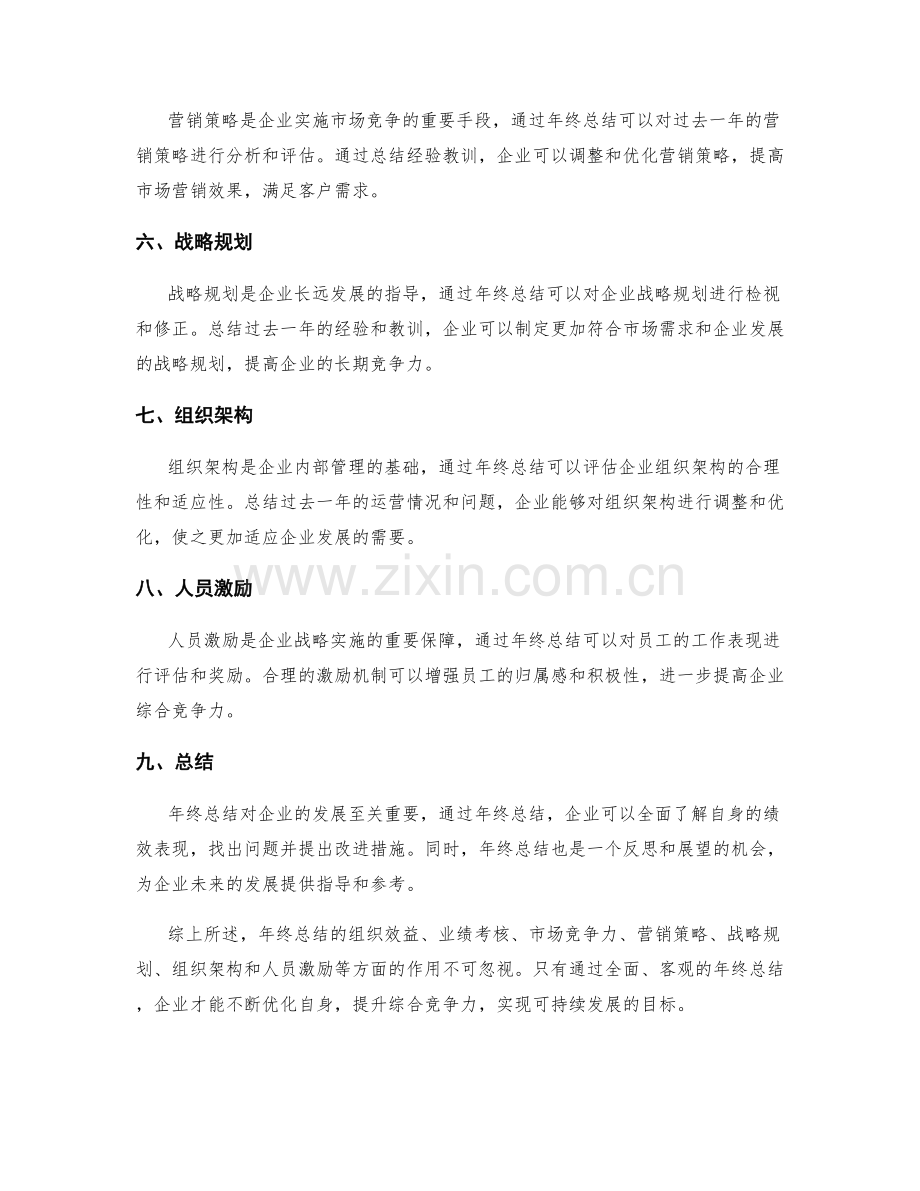 营销策略是企业实施市场竞争的重要手段，通过年终总结可以对过去一年的营销策略进行分析和评估。通过总结经验教训，企业可以调整和优化营销策略，提高市场营销效果，满足客户需求。

六、战略规划

战略规划是企业长远发展的指导，通过年终总结可以对企业战略规划进行检视和修正。总结过去一年的经验和教训，企业可以制定更加符合市场需求和企业发展的战略规划，提高企业的长期竞争力。

七、组织架构

组织架构是企业内部管理的基础，通过年终总结可以评估企业组织架构的合理性和适应性。总结过去一年的运营情况和问题，企业能够对组织架构进行调整和优化，使之更加适应企业发展的需要。

八、人员激励

人员激励是企业战略实施的重要保障，通过年终总结可以对员工的工作表现进行评估和奖励。合理的激励机制可以增强员工的归属感和积极性，进一步提高企业综合竞争力。

九、总结

年终总结对企业的发展至关重要，通过年终总结，企业可以全面了解自身的绩效表现，找出问题并提出改进措施。同时，年终总结也是一个反思和展望的机会，为企业未来的发展提供指导和参考。

综上所述，年终总结的组织效益、业绩考核、市场竞争力、营销策略、战略规划、组织架构和人员激励等方面的作用不可忽视。只有通过全面、客观的年终总结，企业才能不断优化自身，提升综合竞争力，实现可持续发展的目标。

www.zixin.com.cn